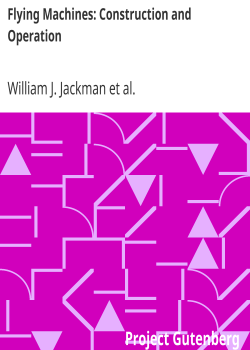 Flying Machines: Construction and Operation

William J. Jackman et al.

Project Gutenberg